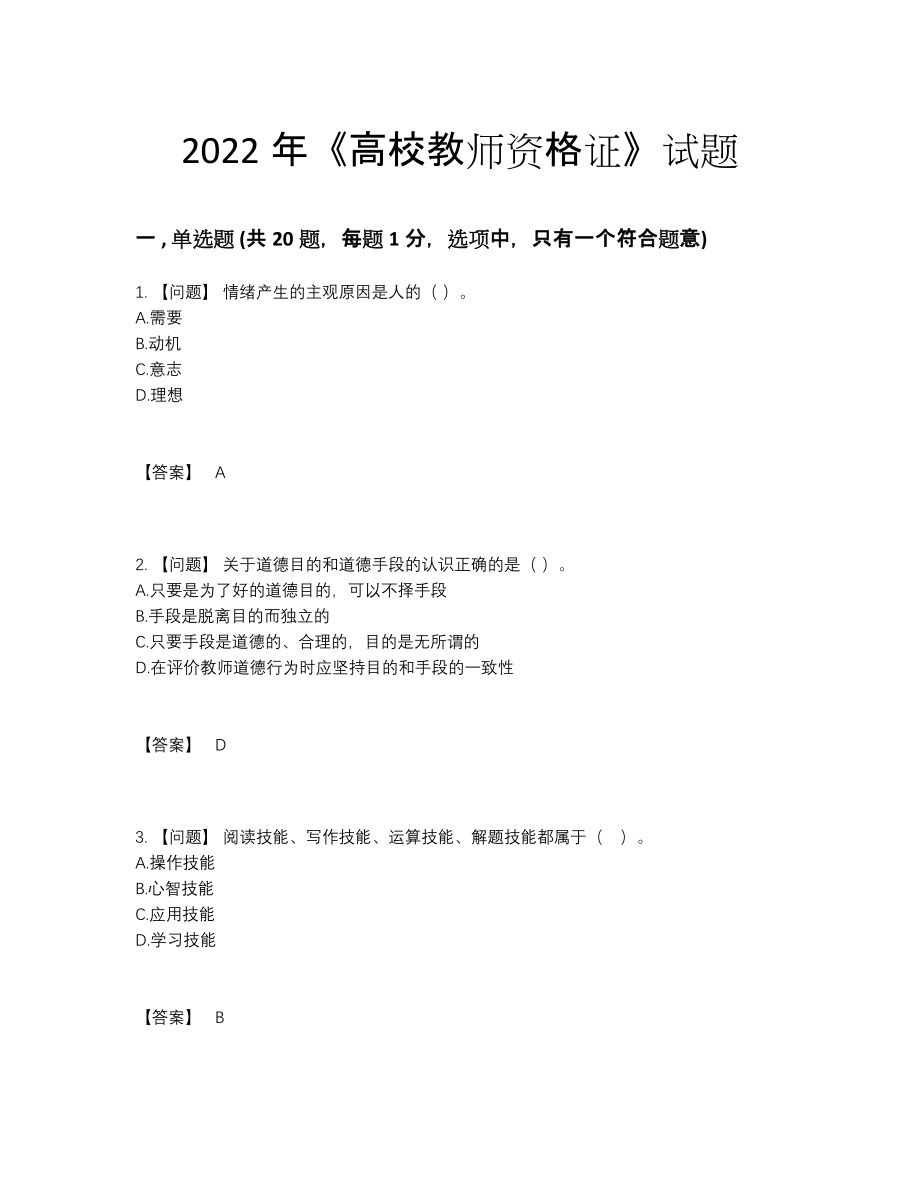 2022 年《高校教师资格证》试题

一 , 单选题 (共 20 题，每题 1 分，选项中，只有一个符合题意)

1. 【问题】 情绪产生的主观原因是人的（ ）。
A.需要
B.动机
C.意志
D.理想

【答案】 A

2. 【问题】 关于道德目的和道德手段的认识正确的是（ ）。
A.只要是为了好的道德目的，可以不择手段
B.手段是脱离目的而独立的
C.只要手段是道德的、合理的，目的是无所谓的
D.在评价教师道德行为时应坚持目的和手段的一致性

【答案】 D

3. 【问题】 阅读技能、写作技能、运算技能、解题技能都属于（ ）。
A.操作技能
B.心智技能
C.应用技能
D.学习技能

【答案】 B